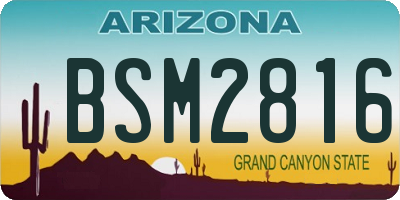 ARIZONA

BSM2816

GRAND CANYON STATE